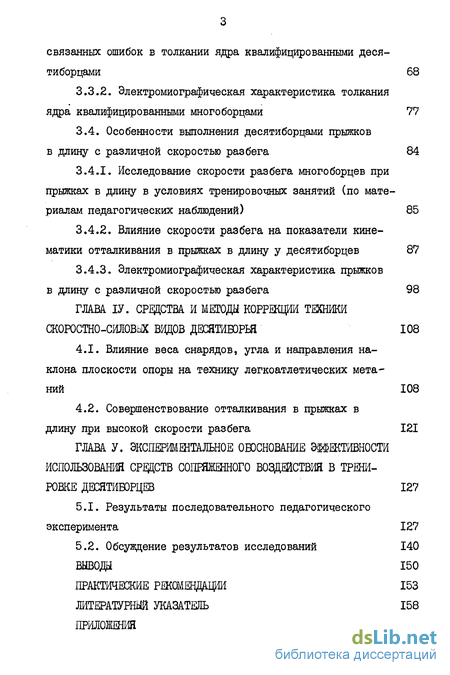 3

связанных ошибок в толкании ядра квалифицированными десятиборцами 68

3.3.2. Электромиографическая характеристика толкания ядра квалифицированными многоборцами 77

3.4. Особенности выполнения десятиборцами прыжков в длину с различной скоростью разбега 84

3.4.I. Исследование скорости разбега многоборцев при прыжках в длину в условиях тренировочных занятий (по материалам педагогических наблюдений) 85

3.4.2. Влияние скорости разбега на показатели кинематики отталкивания в прыжках в длину у десятиборцев 87

3.4.3. Электромиографическая характеристика прыжков в длину с различной скоростью разбега 98

ГЛАВА IУ. СРЕДСТВА И МЕТОДЫ КОРРЕКЦИИ ТЕХНИКИ СКОРОСТНО-СИЛОВЫХ ВИДОВ ДЕСЯТИБОРЬЯ I08

4.I. Влияние веса снарядов, угла и направления наклона плоскости опоры на технику легкоатлетических метаний I08

4.2. Совершенствование отталкивания в прыжках в длину при высокой скорости разбега I2I

ГЛАВА У. ЭКСПЕРИМЕНТАЛЬНОЕ ОБОСНОВАНИЕ ЭФФЕКТИВНОСТИ ИСПОЛЬЗОВАНИЯ СРЕДСТВ СОПРЯЖЕННОГО ВОЗДЕЙСТВИЯ В ТРЕНИРОВКЕ ДЕСЯТИБОРЦЕВ I27

5.I. Результаты последовательного педагогического эксперимента I27

5.2. Обсуждение результатов исследований I40

ВЫВОДЫ I50

ПРАКТИЧЕСКИЕ РЕКОМЕНДАЦИИ I53

ЛИТЕРАТУРНЫЙ УКАЗАТЕЛЬ I58

ПРИЛОЖЕНИЯ

dsLib.net
библиотека диссертаций